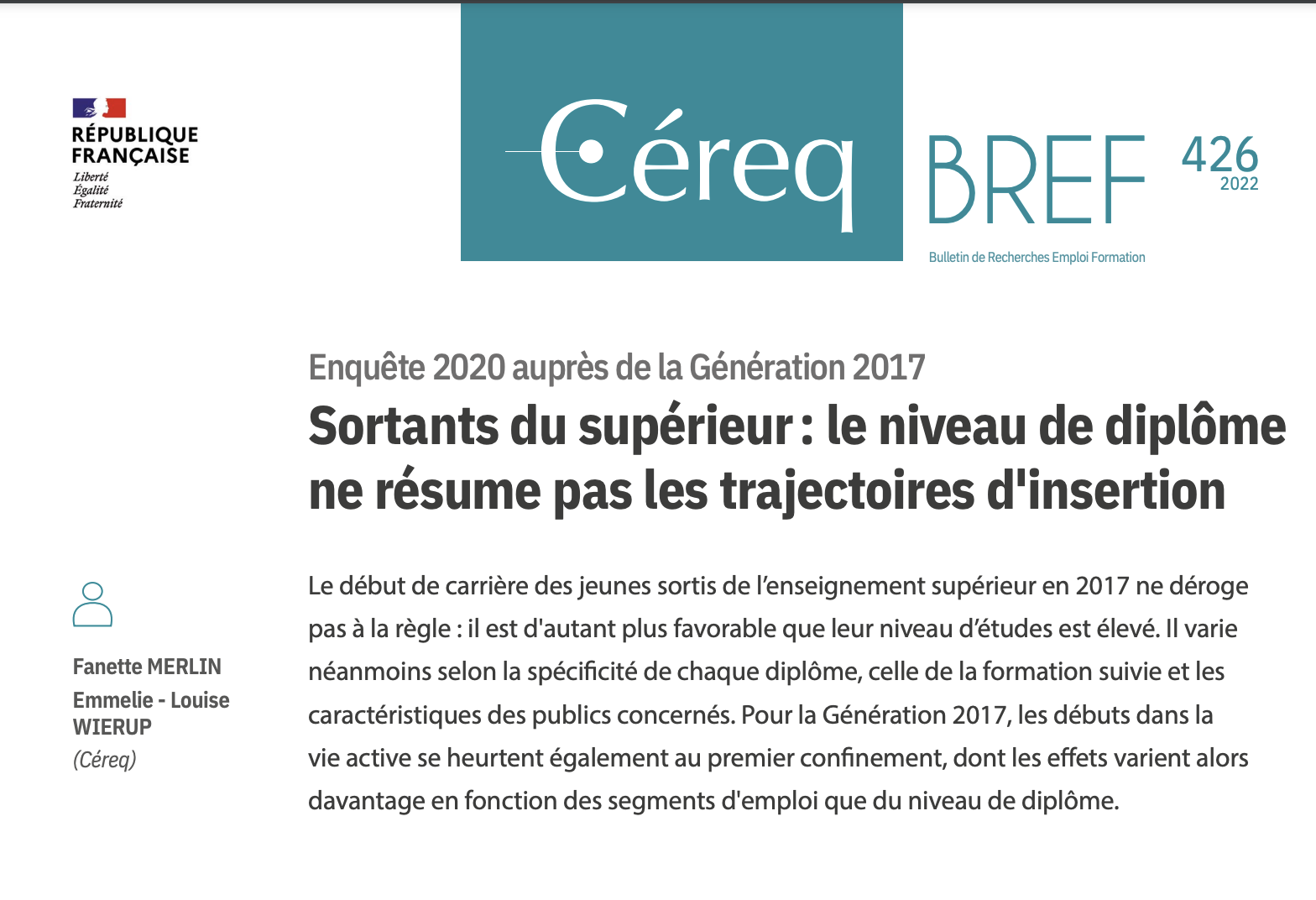 RÉPUBLIQUE FRANÇAISE
Liberté
Égalité
Fraternité

Céreq

BREF

426
2022

Bulletin de Recherches Emploi Formation

Enquête 2020 auprès de la Génération 2017
Sortants du supérieur : le niveau de diplôme ne résume pas les trajectoires d'insertion

Fanette MERLIN
Emmelie - Louise WIERUP
(Céreq)

Le début de carrière des jeunes sortis de l'enseignement supérieur en 2017 ne déroge pas à la règle : il est d'autant plus favorable que leur niveau d'études est élevé. Il varie néanmoins selon la spécificité de chaque diplôme, celle de la formation suivie et les caractéristiques des publics concernés. Pour la Génération 2017, les débuts dans la vie active se heurtent également au premier confinement, dont les effets varient alors davantage en fonction des segments d'emploi que du niveau de diplôme.